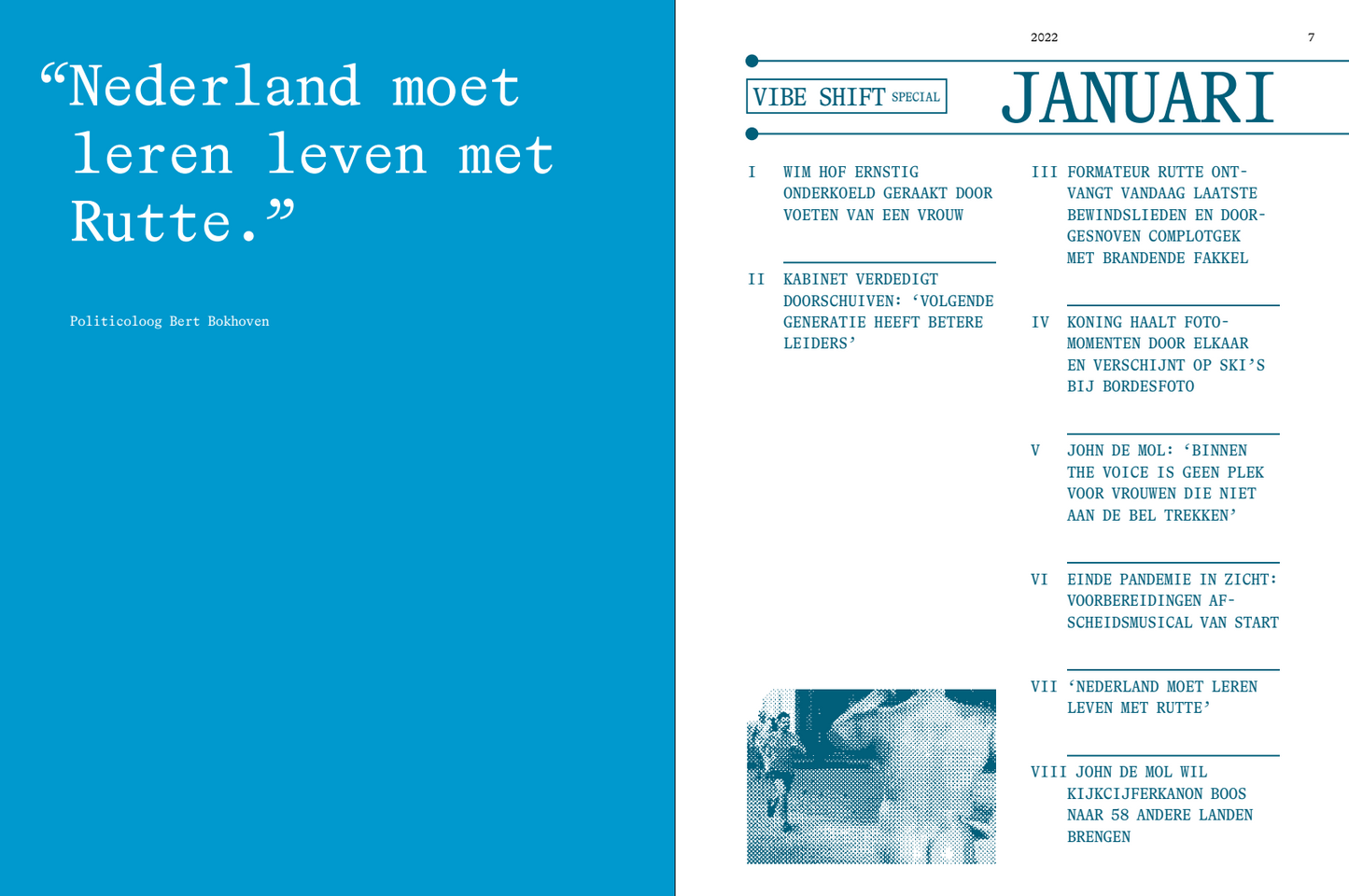 "Nederland moet leren leven met Rutte."

Politicoloog Bert Bokhoven

2022

7

VIBE SHIFT SPECIAL

JANUARI

I WIM HOF ERNSTIG ONDERKOELD GERAAKT DOOR VOETEN VAN EEN VROUW

II KABINET VERDEDIGT DOORSCHUIVEN: 'VOLGENDE GENERATIE HEEFT BETERE LEIDERS'

III FORMATEUR RUTTE ONTVANGT VANDAAG LAATSTE BEWINDSLIEDEN EN DOORGESNOVEN COMPLOTGEK MET BRANDENDE FAKKEL

IV KONING HAALT FOTOMOMENTEN DOOR ELKAAR EN VERSCHIJNT OP SKI'S BIJ BORDESFOTO

V JOHN DE MOL: 'BINNEN THE VOICE IS GEEN PLEK VOOR VROUWEN DIE NIET AAN DE BEL TREKKEN'

VI EINDE PANDEMIE IN ZICHT: VOORBEREIDINGEN AFSCHEIDSMUSICAL VAN START

VII 'NEDERLAND MOET LEREN LEVEN MET RUTTE'

VIII JOHN DE MOL WIL KIJKCIJFERKANON BOOS NAAR 58 ANDERE LANDEN BRENGEN